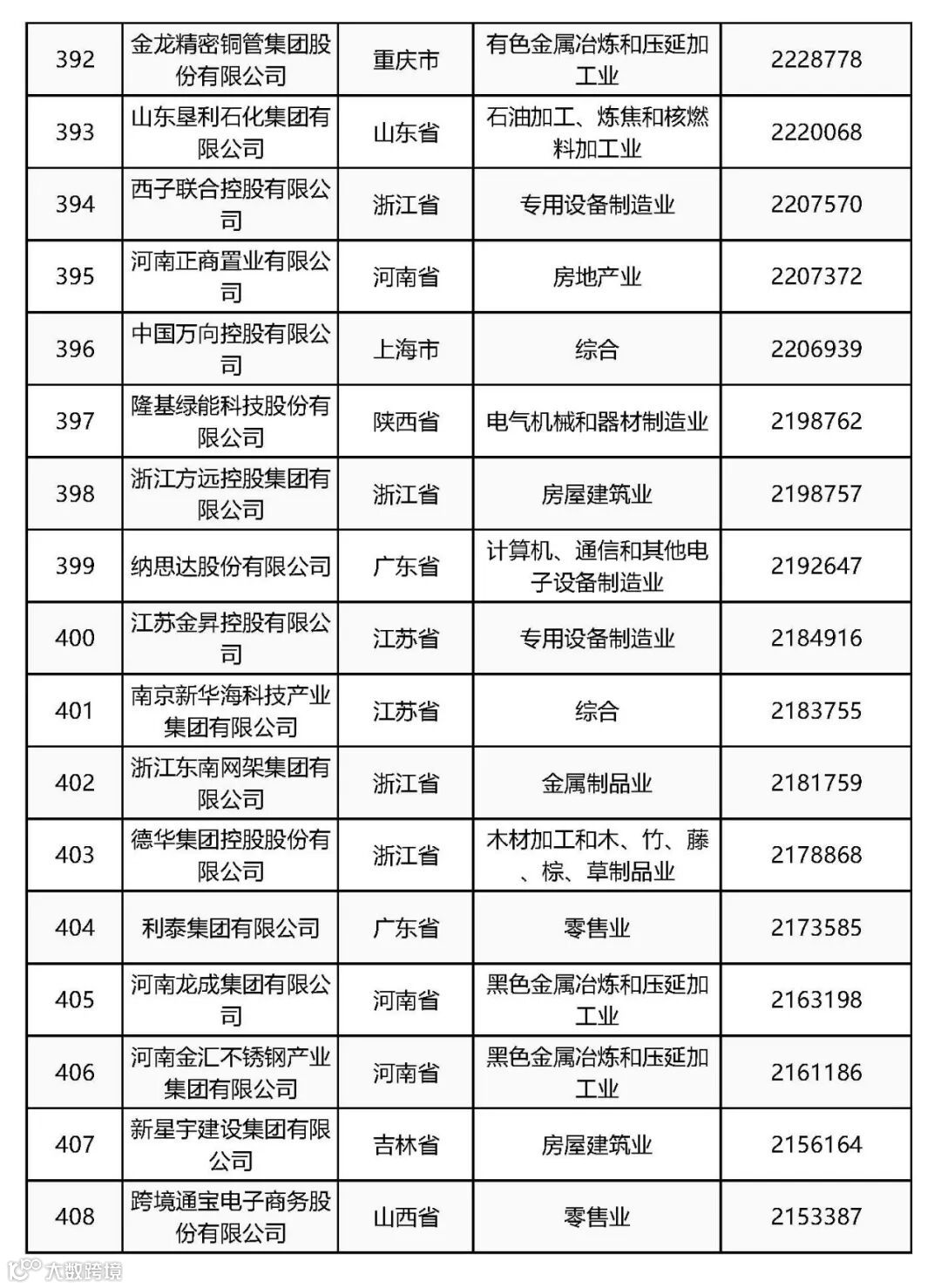 | 392 | 金龙精密铜管集团股份有限公司 | 重庆市 | 有色金属冶炼和压延加工业 | 2228778 |
|---|---|---|---|---|
| 393 | 山东垦利石化集团有限公司 | 山东省 | 石油加工、炼焦和核燃料加工业 | 2220068 |
| 394 | 西子联合控股有限公司 | 浙江省 | 专用设备制造业 | 2207570 |
| 395 | 河南正商置业有限公司 | 河南省 | 房地产业 | 2207372 |
| 396 | 中国万向控股有限公司 | 上海市 | 综合 | 2206939 |
| 397 | 隆基绿能科技股份有限公司 | 陕西省 | 电气机械和器材制造业 | 2198762 |
| 398 | 浙江方远控股集团有限公司 | 浙江省 | 房屋建筑业 | 2198757 |
| 399 | 纳思达股份有限公司 | 广东省 | 计算机、通信和其他电子设备制造业 | 2192647 |
| 400 | 江苏金昇控股有限公司 | 江苏省 | 专用设备制造业 | 2184916 |
| 401 | 南京新华海科技产业集团有限公司 | 江苏省 | 综合 | 2183755 |
| 402 | 浙江东南网架集团有限公司 | 浙江省 | 金属制品业 | 2181759 |
| 403 | 德华集团控股股份有限公司 | 浙江省 | 木材加工和木、竹、藤、棕、草制品业 | 2178868 |
| 404 | 利泰集团有限公司 | 广东省 | 零售业 | 2173585 |
| 405 | 河南龙成集团有限公司 | 河南省 | 黑色金属冶炼和压延加工业 | 2163198 |
| 406 | 河南金汇不锈钢产业集团有限公司 | 河南省 | 黑色金属冶炼和压延加工业 | 2161186 |
| 407 | 新星宇建设集团有限公司 | 吉林省 | 房屋建筑业 | 2156164 |
| 408 | 跨境通宝电子商务股份有限公司 | 山西省 | 零售业 | 2153387 |

大数跨境